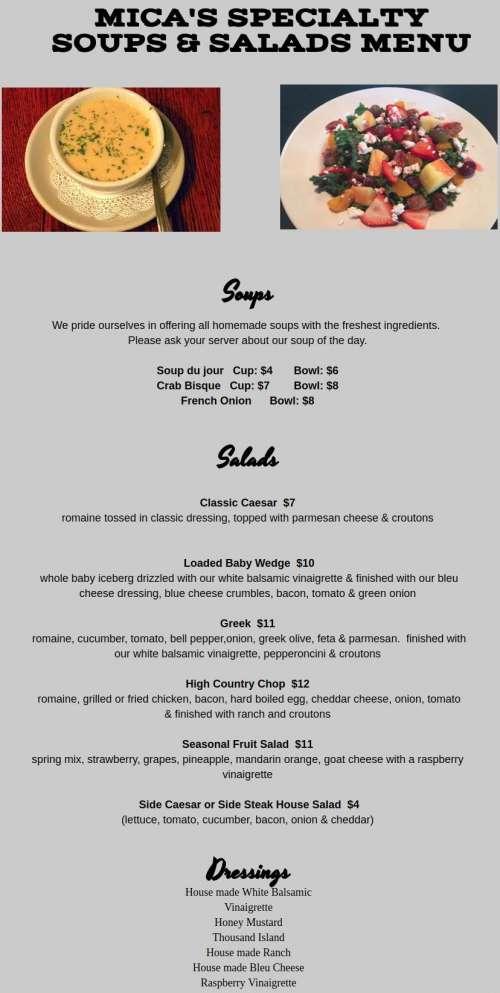 MICA'S SPECIALTY SOUPS & SALADS MENU

Soups

We pride ourselves in offering all homemade soups with the freshest ingredients. Please ask your server about our soup of the day.

Soup du jour Cup: $4 Bowl: $6
Crab Bisque Cup: $7 Bowl: $8
French Onion Bowl: $8

Salads

Classic Caesar $7
romaine tossed in classic dressing, topped with parmesan cheese & croutons

Loaded Baby Wedge $10
whole baby iceberg drizzled with our white balsamic vinaigrette & finished with our bleu cheese dressing, blue cheese crumbles, bacon, tomato & green onion

Greek $11
romaine, cucumber, tomato, bell pepper,onion, greek olive, feta & parmesan. finished with our white balsamic vinaigrette, pepperoncini & croutons

High Country Chop $12
romaine, grilled or fried chicken, bacon, hard boiled egg, cheddar cheese, onion, tomato & finished with ranch and croutons

Seasonal Fruit Salad $11
spring mix, strawberry, grapes, pineapple, mandarin orange, goat cheese with a raspberry vinaigrette

Side Caesar or Side Steak House Salad $4
(lettuce, tomato, cucumber, bacon, onion & cheddar)

Dressings
House made White Balsamic Vinaigrette
Honey Mustard
Thousand Island
House made Ranch
House made Bleu Cheese
Raspberry Vinaigrette